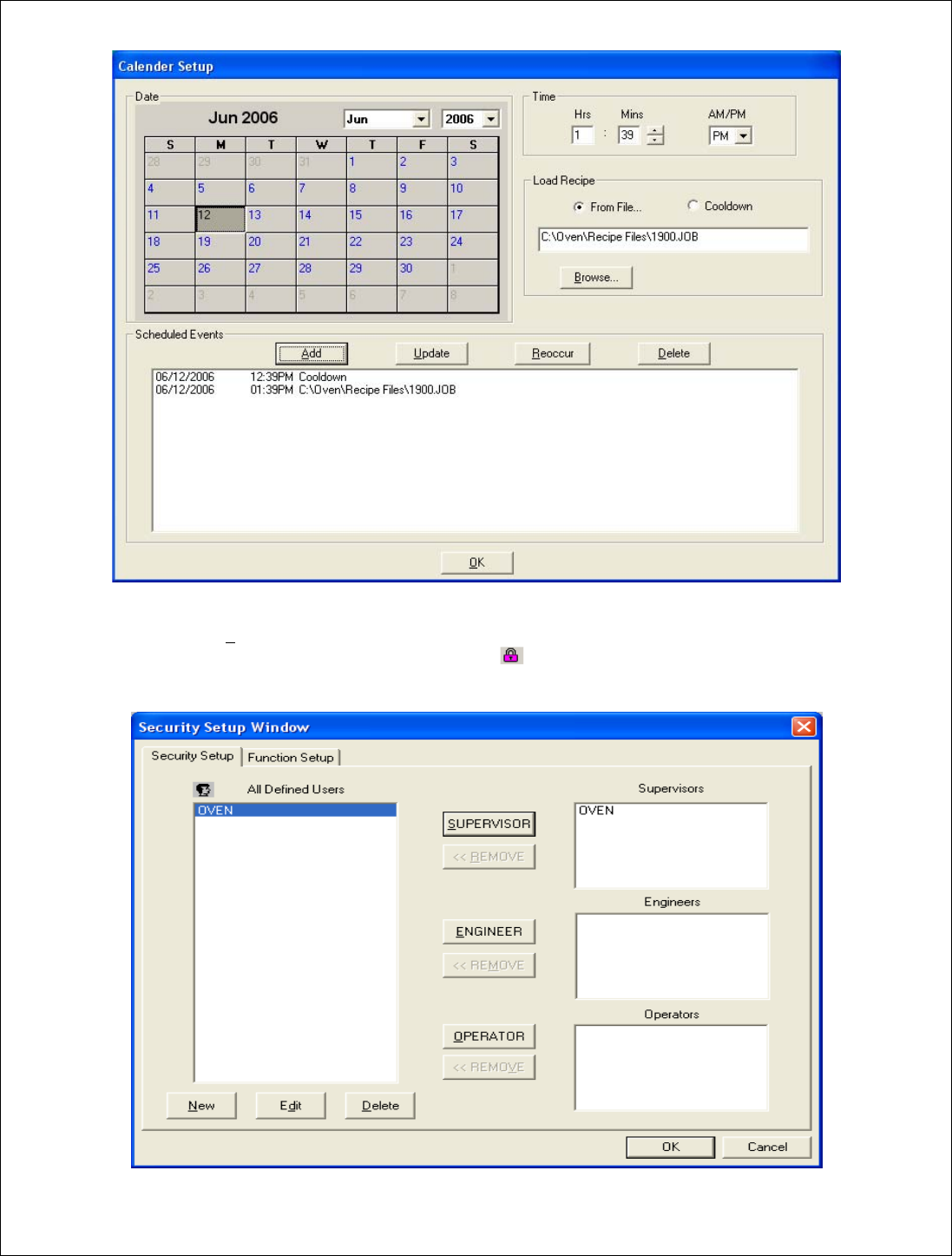 Calender Setup

Date

Jun 2006

Jun

2006

| S | M | T | W | T | F | S |
|---|---|---|---|---|---|---|
| 28 | 29 | 30 | 31 | 1 | 2 | 3 |
| 4 | 5 | 6 | 7 | 8 | 9 | 10 |
| 11 | 12 | 13 | 14 | 15 | 16 | 17 |
| 18 | 19 | 20 | 21 | 22 | 23 | 24 |
| 25 | 26 | 27 | 28 | 29 | 30 | 1 |
| 2 | 3 | 4 | 5 | 6 | 7 | 8 |

Time

Hrs Mins AM/PM

1 : 39 PM

Load Recipe

From File... Cooldown

C:\Oven\Recipe Files\1900.JOB

Browse...

Scheduled Events

Add Update Reoccur Delete

06/12/2006 12:39PM Cooldown
06/12/2006 01:39PM C:\Oven\Recipe Files\1900.JOB

OK

Security Setup Window

Security Setup Function Setup

All Defined Users

OVEN

SUPERVISOR

<< REMOVE

ENGINEER

<< REMOVE

OPERATOR

<< REMOVE

Supervisors

OVEN

Engineers

Operators

New Edit Delete

OK Cancel